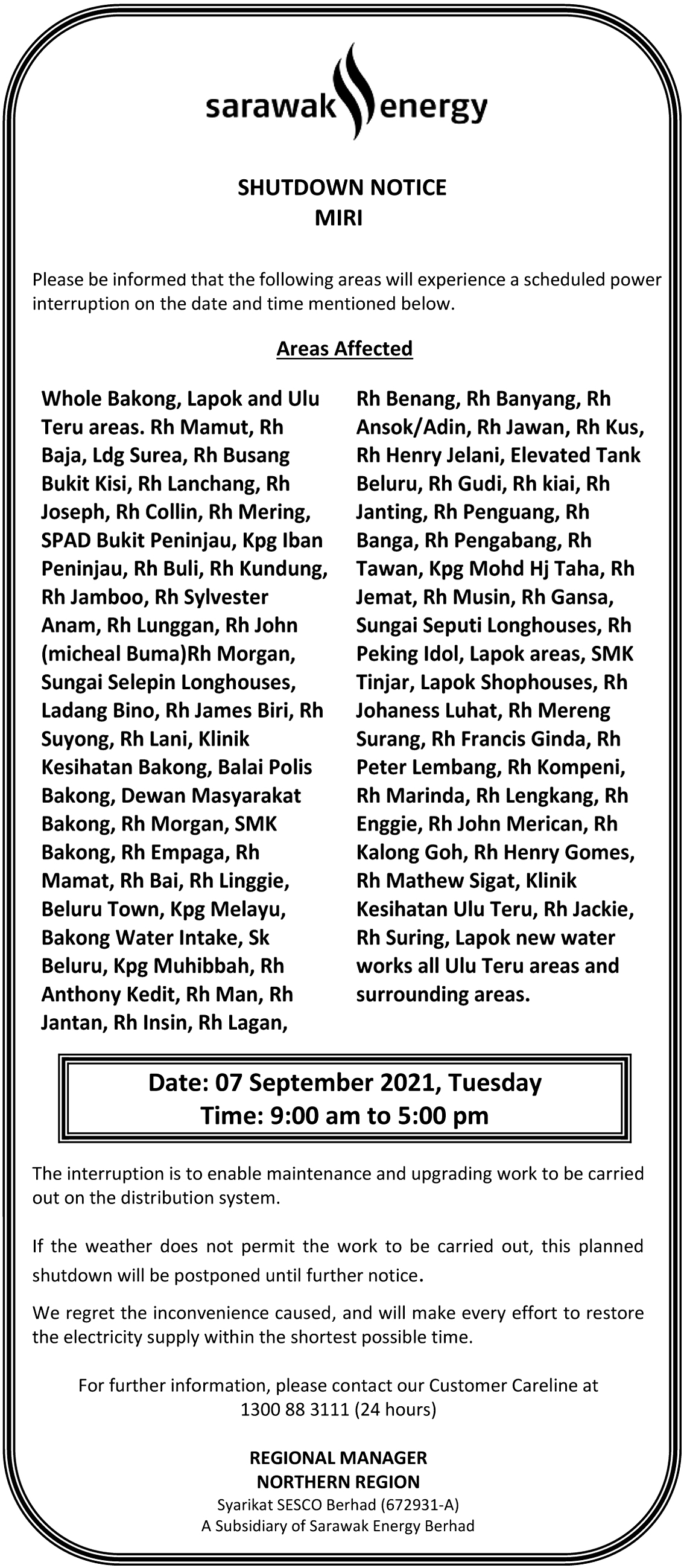 sarawak energy

SHUTDOWN NOTICE
MIRI

Please be informed that the following areas will experience a scheduled power interruption on the date and time mentioned below.

Areas Affected

Whole Bakong, Lapok and Ulu Teru areas. Rh Mamut, Rh Baja, Ldg Surea, Rh Busang Bukit Kisi, Rh Lanchang, Rh Joseph, Rh Collin, Rh Mering, SPAD Bukit Peninjau, Kpg Iban Peninjau, Rh Buli, Rh Kundung, Rh Jamboo, Rh Sylvester Anam, Rh Lunggan, Rh John (micheal Buma)Rh Morgan, Sungai Selepin Longhouses, Ladang Bino, Rh James Biri, Rh Suyong, Rh Lani, Klinik Kesihatan Bakong, Balai Polis Bakong, Dewan Masyarakat Bakong, Rh Morgan, SMK Bakong, Rh Empaga, Rh Mamat, Rh Bai, Rh Linggie, Beluru Town, Kpg Melayu, Bakong Water Intake, Sk Beluru, Kpg Muhibbah, Rh Anthony Kedit, Rh Man, Rh Jantan, Rh Insin, Rh Lagan,

Rh Benang, Rh Banyang, Rh Ansok/Adin, Rh Jawan, Rh Kus, Rh Henry Jelani, Elevated Tank Beluru, Rh Gudi, Rh kiai, Rh Janting, Rh Penguang, Rh Banga, Rh Pengabang, Rh Tawan, Kpg Mohd Hj Taha, Rh Jemat, Rh Musin, Rh Gansa, Sungai Seputi Longhouses, Rh Peking Idol, Lapok areas, SMK Tinjar, Lapok Shophouses, Rh Johaness Luhat, Rh Mereng Surang, Rh Francis Ginda, Rh Peter Lembang, Rh Kompeni, Rh Marinda, Rh Lengkang, Rh Enggie, Rh John Merican, Rh Kalong Goh, Rh Henry Gomes, Rh Mathew Sigat, Klinik Kesihatan Ulu Teru, Rh Jackie, Rh Suring, Lapok new water works all Ulu Teru areas and surrounding areas.

Date: 07 September 2021, Tuesday
Time: 9:00 am to 5:00 pm

The interruption is to enable maintenance and upgrading work to be carried out on the distribution system.

If the weather does not permit the work to be carried out, this planned shutdown will be postponed until further notice.

We regret the inconvenience caused, and will make every effort to restore the electricity supply within the shortest possible time.

For further information, please contact our Customer Careline at 1300 88 3111 (24 hours)

REGIONAL MANAGER
NORTHERN REGION
Syarikat SESCO Berhad (672931-A)
A Subsidiary of Sarawak Energy Berhad